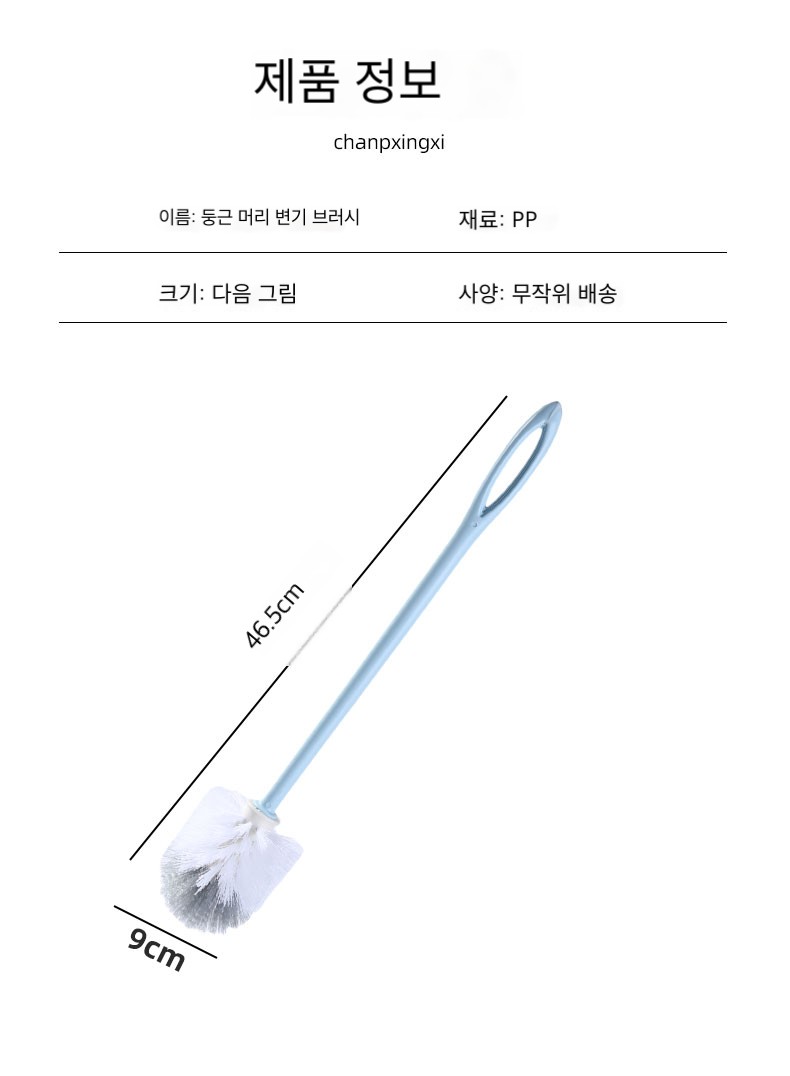 제품 정보

chanpxingxi

이름: 둥근 머리 변기 브러시

재료: PP

크기: 다음 그림

사양: 무작위 배송

46.5cm

9cm